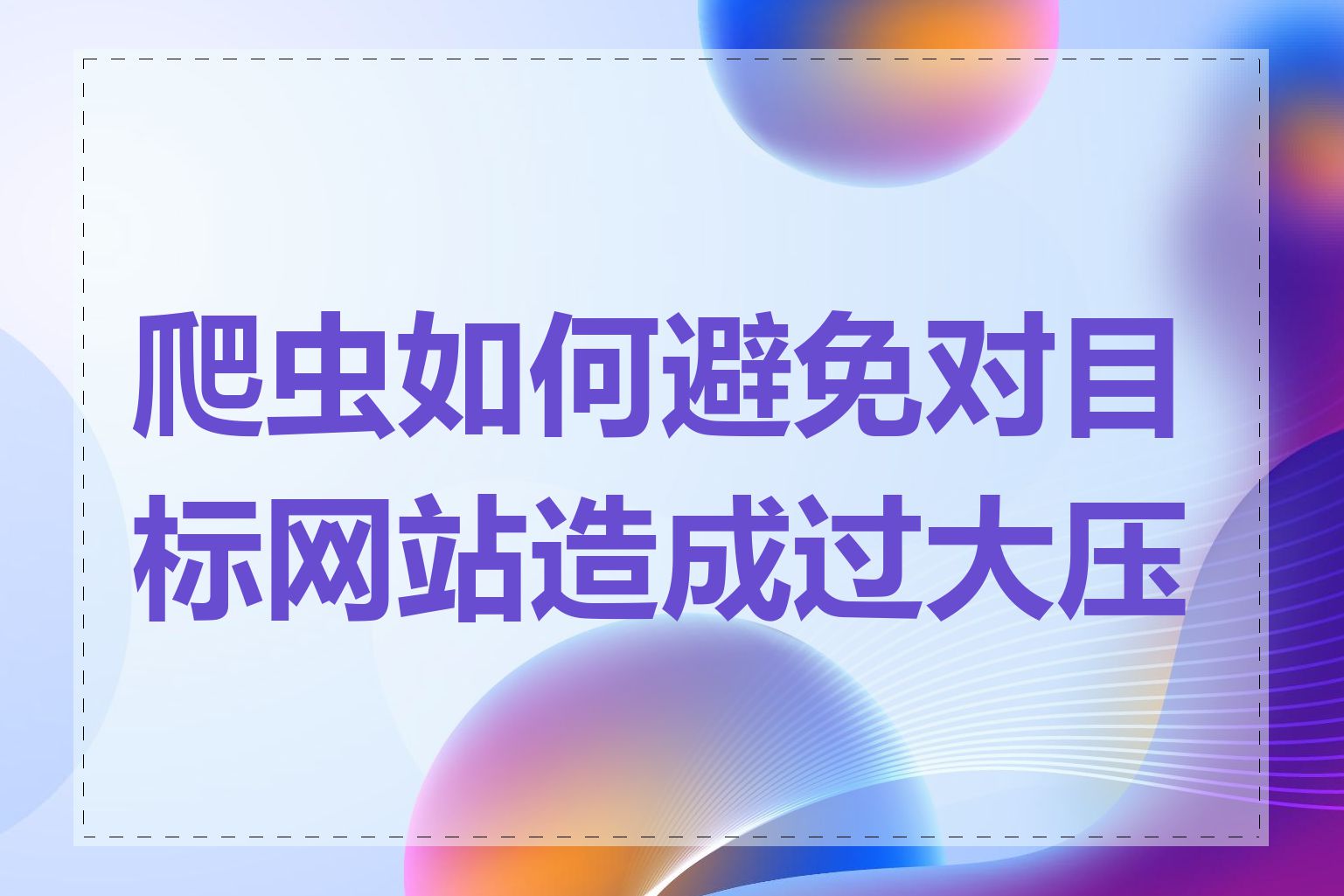 爬虫如何避免对目标网站造成过大压